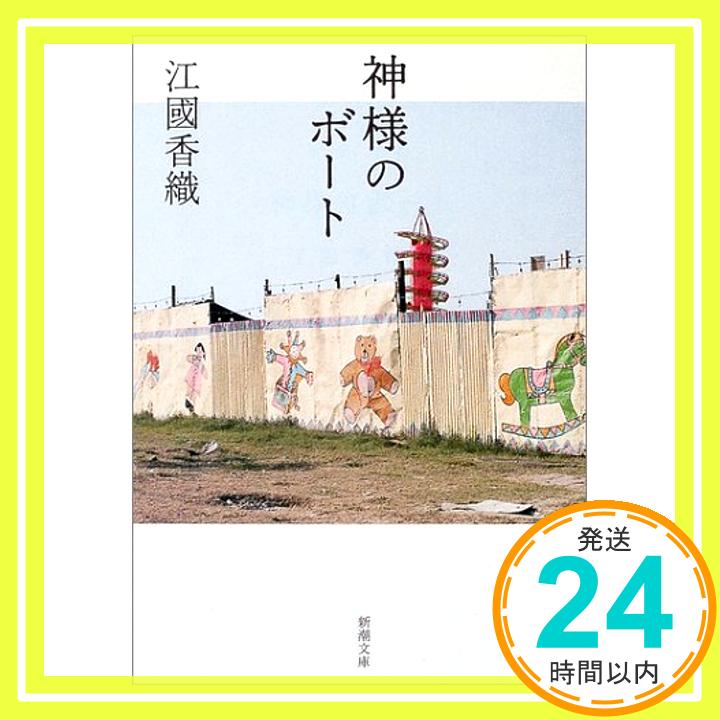 神様のボート

江國香織

新潮文庫

発送
24
時間以内